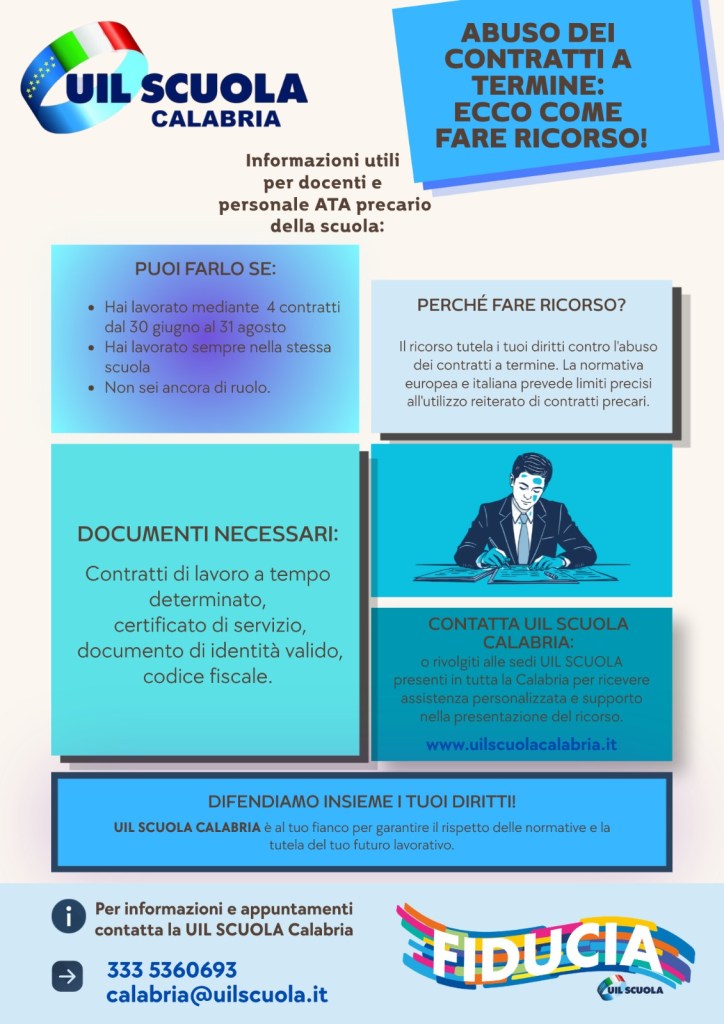 UIL SCUOLA
CALABRIA

ABUSO DEI CONTRATTI A TERMINE: ECCO COME FARE RICORSO!

Informazioni utili per docenti e personale ATA precario della scuola:

PUOI FARLO SE:

- Hai lavorato mediante 4 contratti dal 30 giugno al 31 agosto
- Hai lavorato sempre nella stessa scuola
- Non sei ancora di ruolo.

PERCHÉ FARE RICORSO?

Il ricorso tutela i tuoi diritti contro l'abuso dei contratti a termine. La normativa europea e italiana prevede limiti precisi all'utilizzo reiterato di contratti precari.

DOCUMENTI NECESSARI:

Contratti di lavoro a tempo determinato, certificato di servizio, documento di identità valido, codice fiscale.

CONTATTA UIL SCUOLA CALABRIA:
o rivolgiti alle sedi UIL SCUOLA presenti in tutta la Calabria per ricevere assistenza personalizzata e supporto nella presentazione del ricorso.
www.uilscuolacalabria.it

DIFENDIAMO INSIEME I TUOI DIRITTI!
UIL SCUOLA CALABRIA è al tuo fianco per garantire il rispetto delle normative e la tutela del tuo futuro lavorativo.

Per informazioni e appuntamenti contatta la UIL SCUOLA Calabria

333 5360693
calabria@uilscuola.it

FIDUCIA
UIL SCUOLA